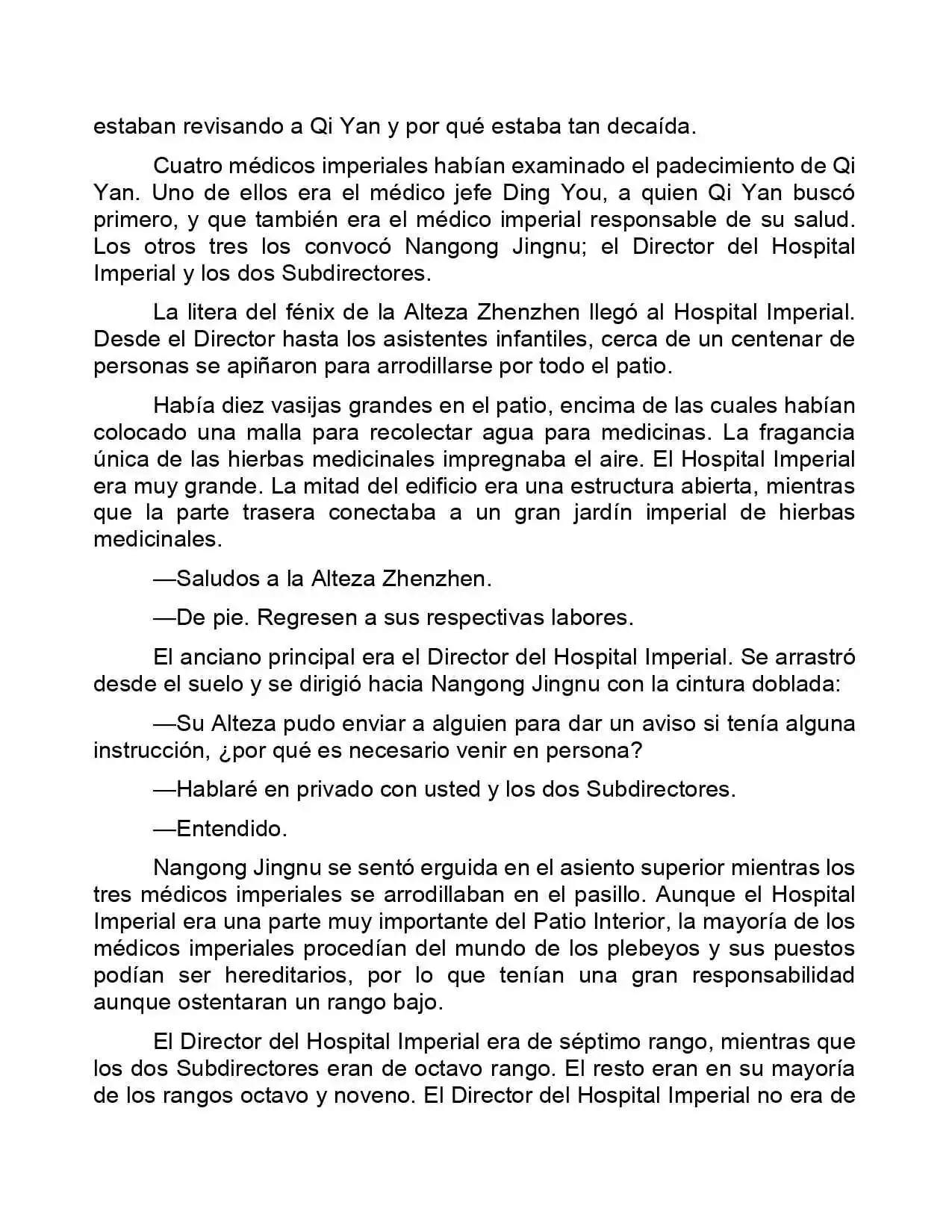 estaban revisando a Qi Yan y por qué estaba tan decaída.

Cuatro médicos imperiales habían examinado el padecimiento de Qi Yan. Uno de ellos era el médico jefe Ding You, a quien Qi Yan buscó primero, y que también era el médico imperial responsable de su salud. Los otros tres los convocó Nangong Jingnu; el Director del Hospital Imperial y los dos Subdirectores.

La litera del fénix de la Alteza Zhenzhen llegó al Hospital Imperial. Desde el Director hasta los asistentes infantiles, cerca de un centenar de personas se apiñaron para arrodillarse por todo el patio.

Había diez vasijas grandes en el patio, encima de las cuales habían colocado una malla para recolectar agua para medicinas. La fragancia única de las hierbas medicinales impregnaba el aire. El Hospital Imperial era muy grande. La mitad del edificio era una estructura abierta, mientras que la parte trasera conectaba a un gran jardín imperial de hierbas medicinales.

—Saludos a la Alteza Zhenzhen.

—De pie. Regresen a sus respectivas labores.

El anciano principal era el Director del Hospital Imperial. Se arrastró desde el suelo y se dirigió hacia Nangong Jingnu con la cintura doblada:

—Su Alteza pudo enviar a alguien para dar un aviso si tenía alguna instrucción, ¿por qué es necesario venir en persona?

—Hablaré en privado con usted y los dos Subdirectores.

—Entendido.

Nangong Jingnu se sentó erguida en el asiento superior mientras los tres médicos imperiales se arrodillaban en el pasillo. Aunque el Hospital Imperial era una parte muy importante del Patio Interior, la mayoría de los médicos imperiales procedían del mundo de los plebeyos y sus puestos podían ser hereditarios, por lo que tenían una gran responsabilidad aunque ostentaran un rango bajo.

El Director del Hospital Imperial era de séptimo rango, mientras que los dos Subdirectores eran de octavo rango. El resto eran en su mayoría de los rangos octavo y noveno. El Director del Hospital Imperial no era de